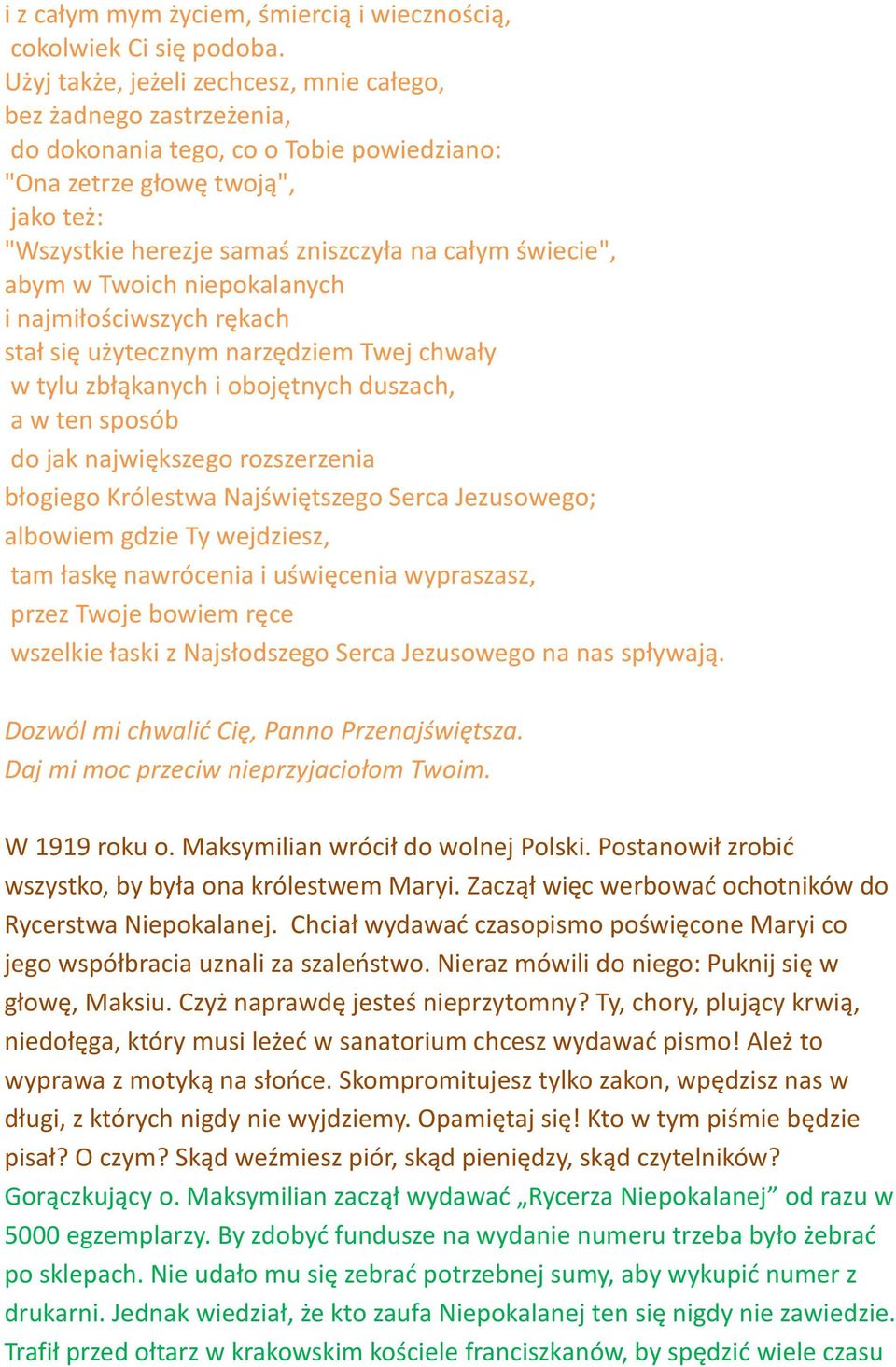 i z całym mym życiem, śmiercią i wiecznością,
cokolwiek Ci się podoba.
Użyj także, jeżeli zechcesz, mnie całego,
bez żadnego zastrzeżenia,
do dokonania tego, co o Tobie powiedziano:
"Ona zetrze głowę twoją",
jako też:
"Wszystkie herezje samaś zniszczyła na całym świecie",
abym w Twoich niepokalanych
i najmiłościwszych rękach
stał się użytecznym narzędziem Twej chwały
w tylu zbłąkanych i obojętnych duszach,
a w ten sposób
do jak największego rozszerzenia
błogiego Królestwa Najświętszego Serca Jezusowego;
albowiem gdzie Ty wejdziesz,
tam łaskę nawrócenia i uświęcenia wypraszasz,
przez Twoje bowiem ręce
wszelkie łaski z Najsłodszego Serca Jezusowego na nas spływają.

Dozwól mi chwalić Cię, Panno Przenajświętsza.
Daj mi moc przeciw nieprzyjaciołom Twoim.

W 1919 roku o. Maksymilian wrócił do wolnej Polski. Postanowił zrobić wszystko, by była ona królestwem Maryi. Zaczął więc werbować ochotników do Rycerstwa Niepokalanej. Chciał wydawać czasopismo poświęcone Maryi co jego współbracia uznali za szaleństwo. Nieraz mówili do niego: Puknij się w głowę, Maksiu. Czyż naprawdę jesteś nieprzytomny? Ty, chory, plujący krwią, niedołęga, który musi leżeć w sanatorium chcesz wydawać pismo! Ależ to wyprawa z motyką na słońce. Skompromitujesz tylko zakon, wpędzisz nas w długi, z których nigdy nie wyjdziemy. Opamiętaj się! Kto w tym piśmie będzie pisał? O czym? Skąd weźmiesz piór, skąd pieniędzy, skąd czytelników? Gorączkujący o. Maksymilian zaczął wydawać „Rycerza Niepokalanej” od razu w 5000 egzemplarzy. By zdobyć fundusze na wydanie numeru trzeba było żebrać po sklepach. Nie udało mu się zebrać potrzebnej sumy, aby wykupić numer z drukarni. Jednak wiedział, że kto zaufa Niepokalanej ten się nigdy nie zawiedzie. Trafił przed ołtarz w krakowskim kościele franciszkanów, by spędzić wiele czasu